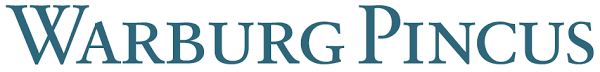 WARBURG PINCUS